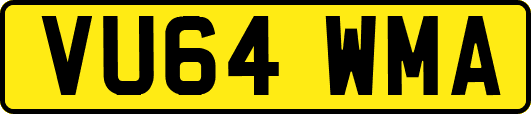 VU64 WMA